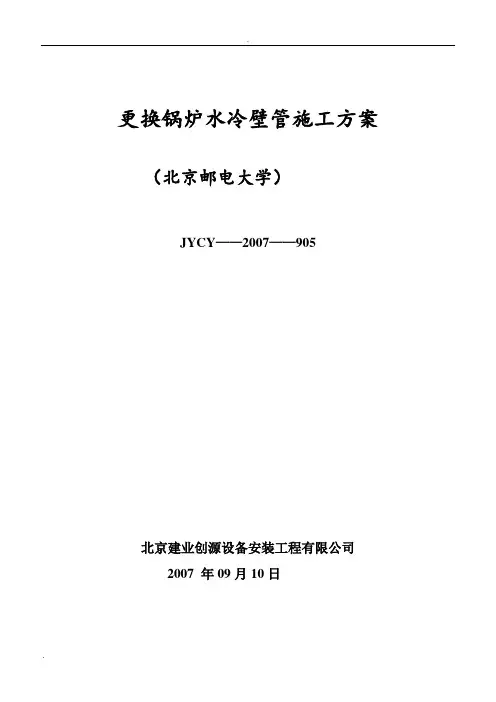 更换锅炉水冷壁管施工方案

（北京邮电大学）

JYCY——2007——905

北京建业创源设备安装工程有限公司

2007年09月10日